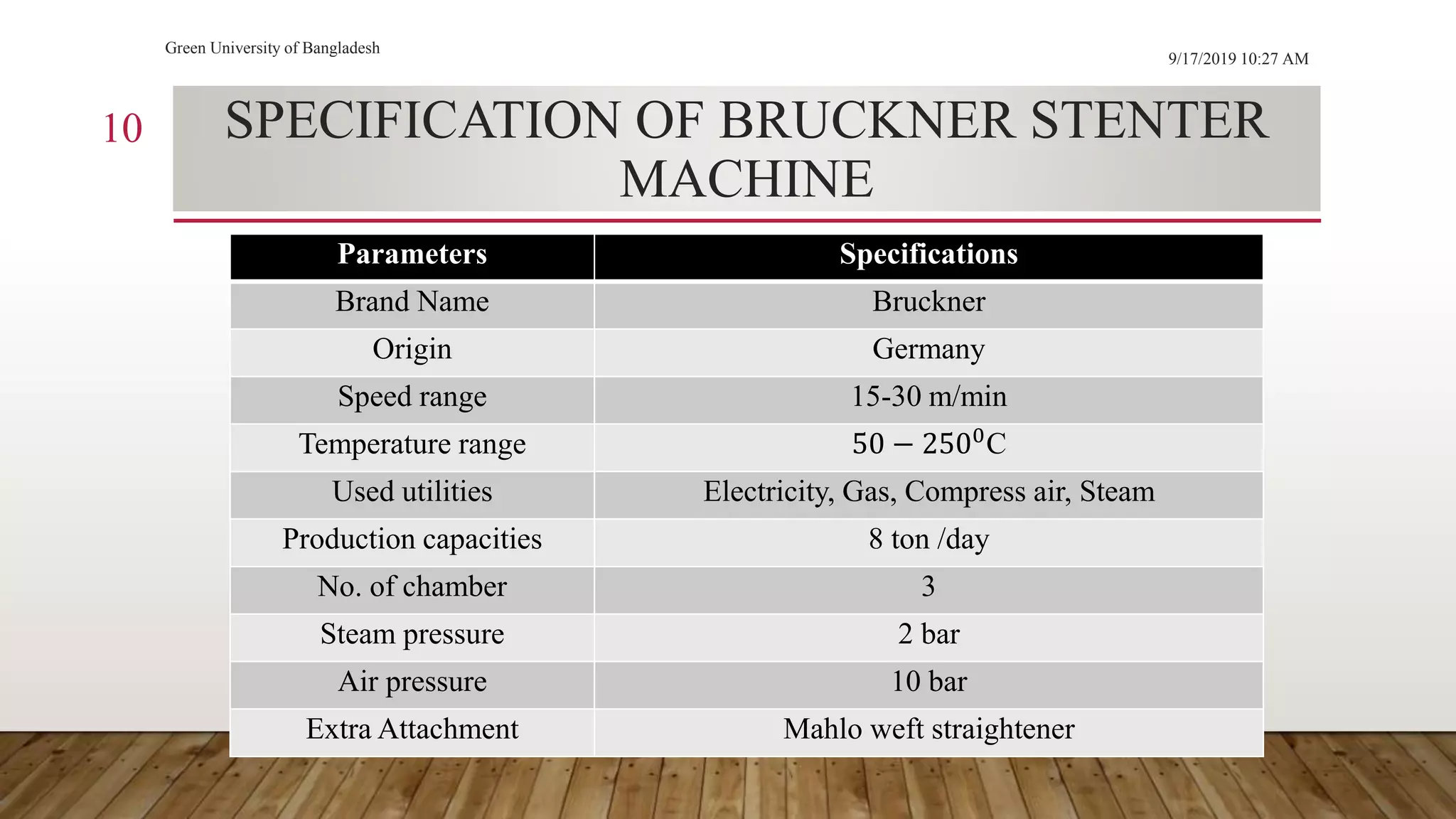 Green University of Bangladesh

9/17/2019 10:27 AM

10

SPECIFICATION OF BRUCKNER STENTER MACHINE

| Parameters | Specifications |
|---|---|
| Brand Name | Bruckner |
| Origin | Germany |
| Speed range | 15-30 m/min |
| Temperature range | $50 - 250^0$C |
| Used utilities | Electricity, Gas, Compress air, Steam |
| Production capacities | 8 ton /day |
| No. of chamber | 3 |
| Steam pressure | 2 bar |
| Air pressure | 10 bar |
| Extra Attachment | Mahlo weft straightener |